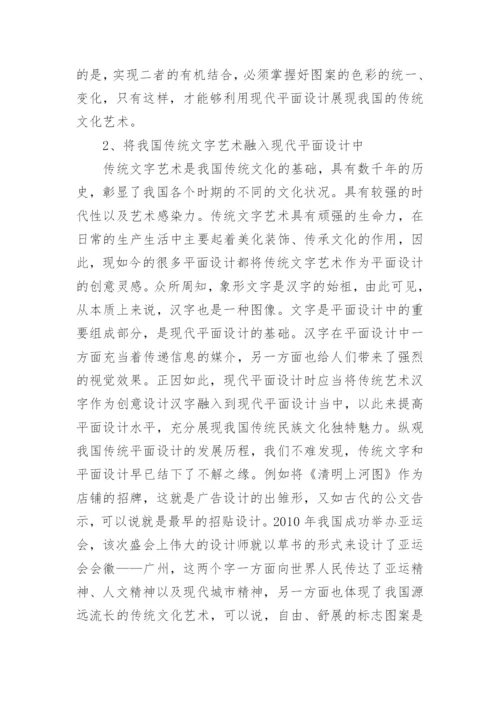 的是，实现二者的有机结合，必须掌握好图案的色彩的统一、变化，只有这样，才能够利用现代平面设计展现我国的传统文化艺术。

2、将我国传统文字艺术融入现代平面设计中

传统文字艺术是我国传统文化的基础，具有数千年的历史，彰显了我国各个时期的不同的文化状况。具有较强的时代性以及艺术感染力。传统文字艺术具有顽强的生命力，在日常的生产生活中主要起着美化装饰、传承文化的作用，因此，现如今的很多平面设计都将传统文字艺术作为平面设计的创意灵感。众所周知，象形文字是汉字的始祖，由此可见，从本质上来说，汉字也是一种图像。文字是平面设计中的重要组成部分，是现代平面设计的基础。汉字在平面设计中一方面充当着传递信息的媒介，另一方面也给人们带来了强烈的视觉效果。正因如此，现代平面设计时应当将传统艺术汉字作为创意设计汉字融入到现代平面设计当中，以此来提高平面设计水平，充分展现我国传统民族文化独特魅力。纵观我国传统平面设计的发展历程，我们不难发现，传统文字和平面设计早已结下了不解之缘。例如将《清明上河图》作为店铺的招牌，这就是广告设计的出雏形，又如古代的公文告示，可以说就是最早的招贴设计。2010 年我国成功举办亚运会，该次盛会上伟大的设计师就以草书的形式来设计了亚运会会徽——广州，这两个字一方面向世界人民传达了亚运精神、人文精神以及现代城市精神，另一方面也体现了我国源远流长的传统文化艺术，可以说，自由、舒展的标志图案是